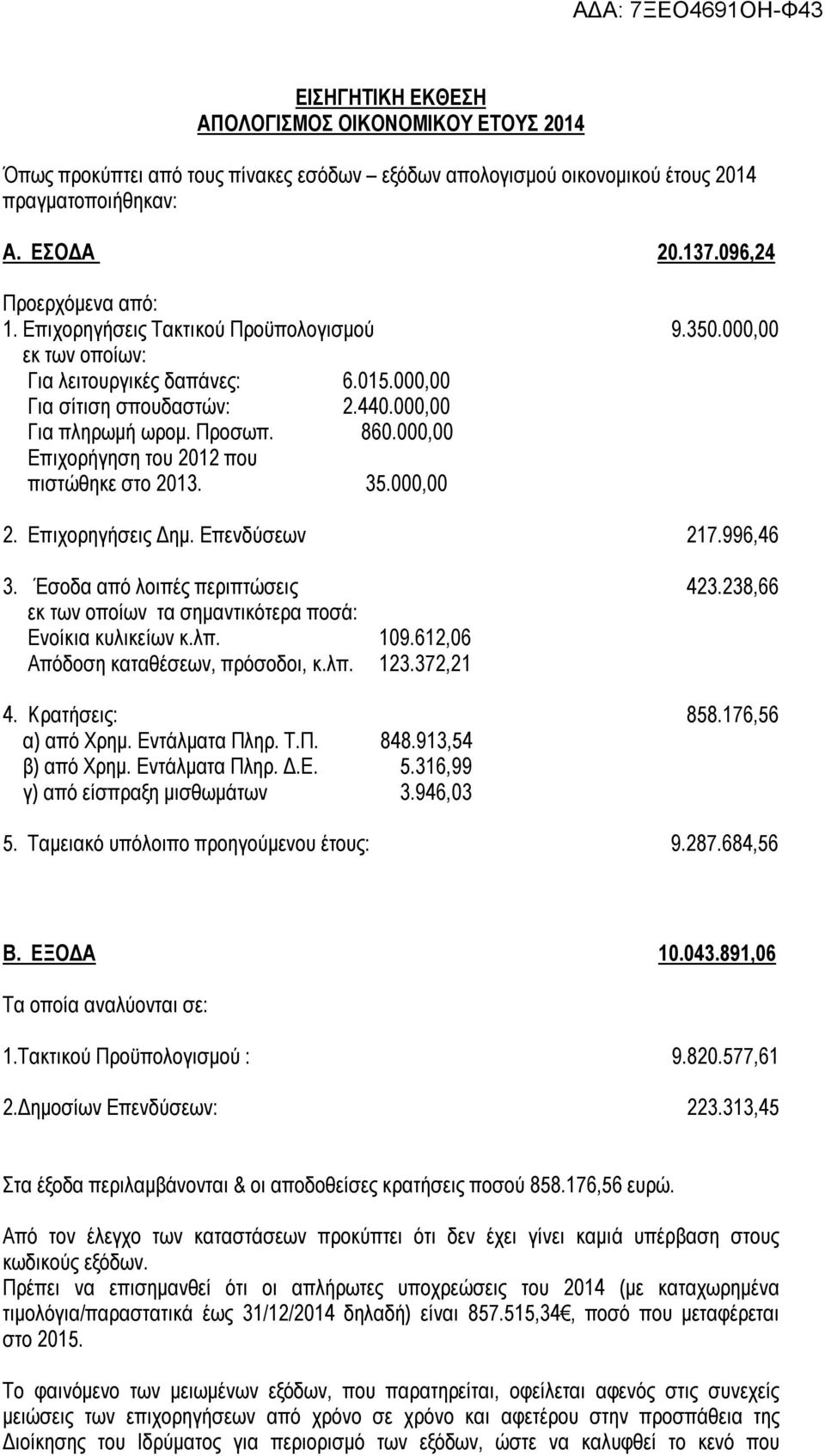 ΑΔΑ: 7ΞΕΟ4691ΟΗ-Φ43

ΕΙΣΗΓΗΤΙΚΗ ΕΚΘΕΣΗ
ΑΠΟΛΟΓΙΣΜΟΣ ΟΙΚΟΝΟΜΙΚΟΥ ΕΤΟΥΣ 2014

Όπως προκύπτει από τους πίνακες εσόδων – εξόδων απολογισμού οικονομικού έτους 2014 πραγματοποιήθηκαν:

Α. ΕΣΟΔΑ 20.137.096,24

Προερχόμενα από:
1. Επιχορηγήσεις Τακτικού Προϋπολογισμού 9.350.000,00
εκ των οποίων:
Για λειτουργικές δαπάνες: 6.015.000,00
Για σίτιση σπουδαστών: 2.440.000,00
Για πληρωμή ωρομ. Προσωπ. 860.000,00
Επιχορήγηση του 2012 που πιστώθηκε στο 2013. 35.000,00

2. Επιχορηγήσεις Δημ. Επενδύσεων 217.996,46

3. Έσοδα από λοιπές περιπτώσεις 423.238,66
εκ των οποίων τα σημαντικότερα ποσά:
Ενοίκια κυλικείων κ.λπ. 109.612,06
Απόδοση καταθέσεων, πρόσοδοι, κ.λπ. 123.372,21

4. Κρατήσεις: 858.176,56
α) από Χρημ. Εντάλματα Πληρ. Τ.Π. 848.913,54
β) από Χρημ. Εντάλματα Πληρ. Δ.Ε. 5.316,99
γ) από είσπραξη μισθωμάτων 3.946,03

5. Ταμειακό υπόλοιπο προηγούμενου έτους: 9.287.684,56

Β. ΕΞΟΔΑ 10.043.891,06

Τα οποία αναλύονται σε:

1.Τακτικού Προϋπολογισμού : 9.820.577,61

2.Δημοσίων Επενδύσεων: 223.313,45

Στα έξοδα περιλαμβάνονται & οι αποδοθείσες κρατήσεις ποσού 858.176,56 ευρώ.

Από τον έλεγχο των καταστάσεων προκύπτει ότι δεν έχει γίνει καμιά υπέρβαση στους κωδικούς εξόδων.
Πρέπει να επισημανθεί ότι οι απλήρωτες υποχρεώσεις του 2014 (με καταχωρημένα τιμολόγια/παραστατικά έως 31/12/2014 δηλαδή) είναι 857.515,34€, ποσό που μεταφέρεται στο 2015.

Το φαινόμενο των μειωμένων εξόδων, που παρατηρείται, οφείλεται αφενός στις συνεχείς μειώσεις των επιχορηγήσεων από χρόνο σε χρόνο και αφετέρου στην προσπάθεια της Διοίκησης του Ιδρύματος για περιορισμό των εξόδων, ώστε να καλυφθεί το κενό που